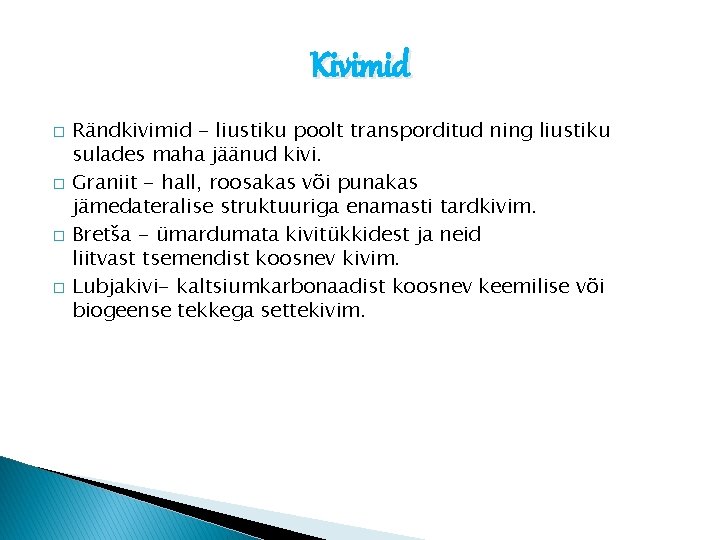 Kivimid

□ Rändkivimid – liustiku poolt transporditud ning liustiku sulades maha jäänud kivi.

□ Graniit – hall, roosakas või punakas jämedateralise struktuuriga enamasti tardkivim.

□ Bretša – ümardumata kivitükkidest ja neid liitvast tsemendist koosnev kivim.

□ Lubjakivi– kaltsiumkarbonaadist koosnev keemilise või biogeense tekkega settekivim.